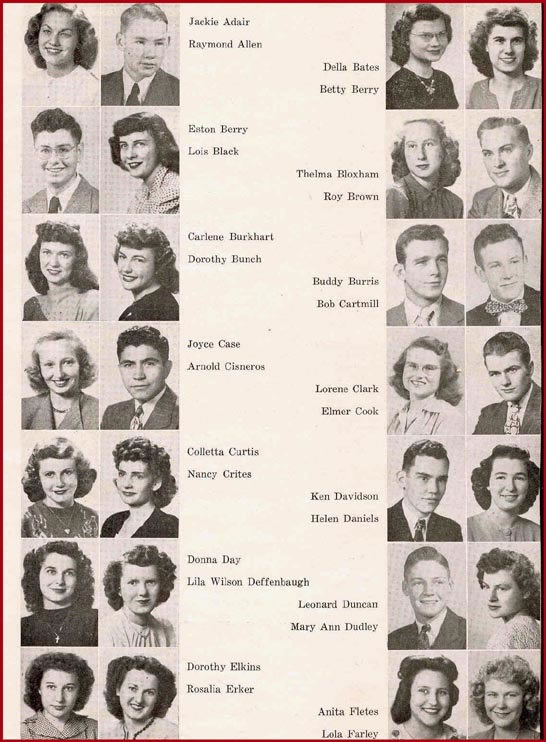 Jackie Adair
Raymond Allen

Della Bates
Betty Berry

Eston Berry
Lois Black

Thelma Bloxham
Roy Brown

Carlene Burkhart
Dorothy Bunch

Buddy Burris
Bob Cartmill

Joyce Case
Arnold Cisneros

Lorene Clark
Elmer Cook

Colletta Curtis
Nancy Crites

Ken Davidson
Helen Daniels

Donna Day
Lila Wilson Deffenbaugh

Leonard Duncan
Mary Ann Dudley

Dorothy Elkins
Rosalia Erker

Anita Fletes
Lola Farley